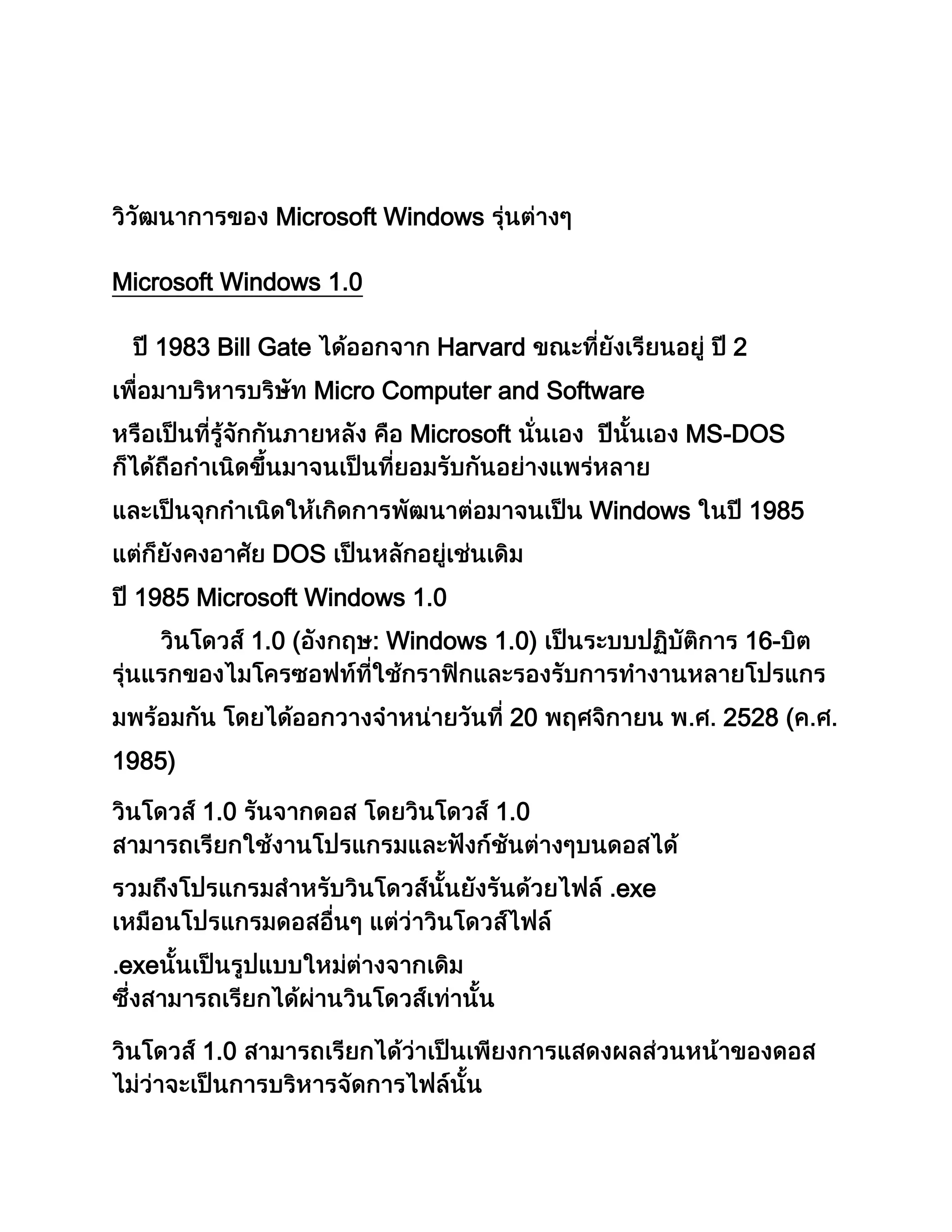 วิวัฒนาการของ Microsoft Windows รุ่นต่างๆ

Microsoft Windows 1.0

ปี 1983 Bill Gate ได้ออกจาก Harvard ขณะที่ยังเรียนอยู่ ปี 2 เพื่อมาบริหารบริษัท Micro Computer and Software หรือเป็นที่รู้จักกันภายหลัง คือ Microsoft นั่นเอง ปีนั้นเอง MS-DOS ก็ได้ถือกำเนิดขึ้นมาจนเป็นที่ยอมรับกันอย่างแพร่หลาย และเป็นจุกกำเนิดให้เกิดการพัฒนาต่อมาจนเป็น Windows ในปี 1985 แต่ก็ยังคงอาศัย DOS เป็นหลักอยู่เช่นเดิม

ปี 1985 Microsoft Windows 1.0

วินโดวส์ 1.0 (อังกฤษ: Windows 1.0) เป็นระบบปฏิบัติการ 16-บิต รุ่นแรกของไมโครซอฟท์ที่ใช้กราฟิกและรองรับการทำงานหลายโปรแกรมพร้อมกัน โดยได้ออกวางจำหน่ายวันที่ 20 พฤศจิกายน พ.ศ. 2528 (ค.ศ. 1985)

วินโดวส์ 1.0 รันจากดอส โดยวินโดวส์ 1.0 สามารถเรียกใช้งานโปรแกรมและฟังก์ชันต่างๆบนดอสได้ รวมถึงโปรแกรมสำหรับวินโดวส์นั้นยังรันด้วยไฟล์ .exe เหมือนโปรแกรมดอสอื่นๆ แต่ว่าวินโดวส์ไฟล์ .exeนั้นเป็นรูปแบบใหม่ต่างจากเดิม ซึ่งสามารถเรียกได้ผ่านวินโดวส์เท่านั้น

วินโดวส์ 1.0 สามารถเรียกได้ว่าเป็นเพียงการแสดงผลส่วนหน้าของดอส ไม่ว่าจะเป็นการบริหารจัดการไฟล์นั้น